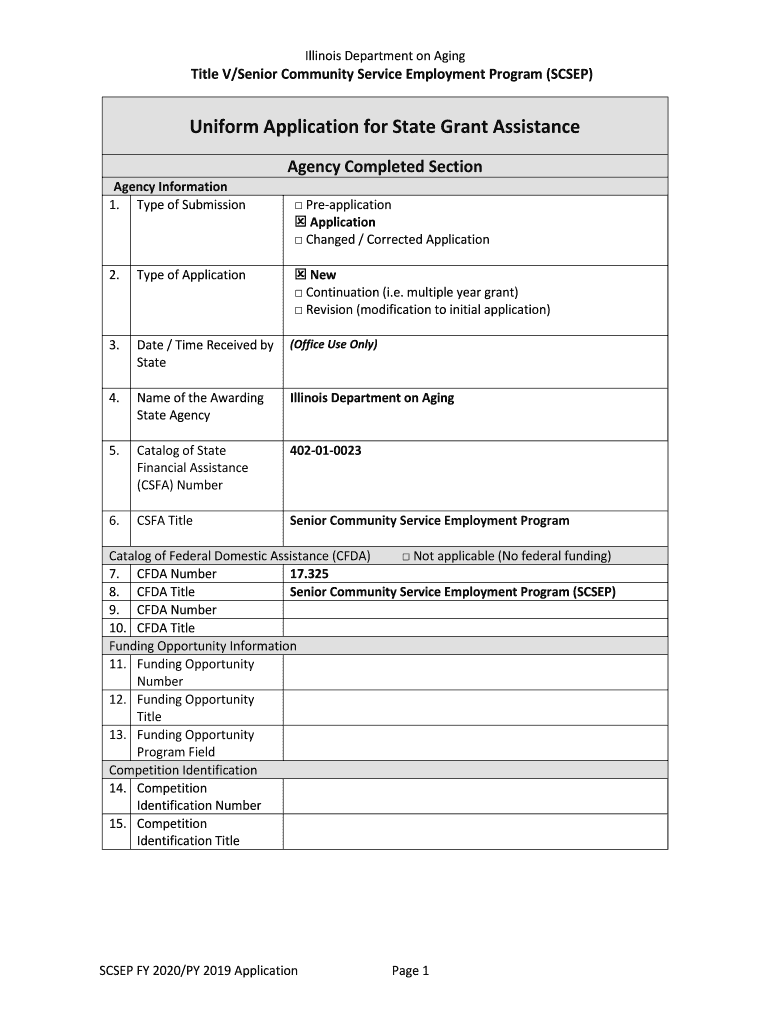 Illinois Department on Aging
Title V/Senior Community Service Employment Program (SCSEP)

Uniform Application for State Grant Assistance

Agency Completed Section

Agency Information

| | | |
|---|---|---|
| 1. | Type of Submission | □ Pre-application ☒ Application □ Changed / Corrected Application |
| 2. | Type of Application | ☒ New □ Continuation (i.e. multiple year grant) □ Revision (modification to initial application) |
| 3. | Date / Time Received by State | (Office Use Only) |
| 4. | Name of the Awarding State Agency | Illinois Department on Aging |
| 5. | Catalog of State Financial Assistance (CSFA) Number | 402-01-0023 |
| 6. | CSFA Title | Senior Community Service Employment Program |

Catalog of Federal Domestic Assistance (CFDA) □ Not applicable (No federal funding)

| | | |
|---|---|---|
| 7. | CFDA Number | 17.325 |
| 8. | CFDA Title | Senior Community Service Employment Program (SCSEP) |
| 9. | CFDA Number | |
| 10. | CFDA Title | |

Funding Opportunity Information

| | | |
|---|---|---|
| 11. | Funding Opportunity Number | |
| 12. | Funding Opportunity Title | |
| 13. | Funding Opportunity Program Field | |

Competition Identification

| | | |
|---|---|---|
| 14. | Competition Identification Number | |
| 15. | Competition Identification Title | |

SCSEP FY 2020/PY 2019 Application Page 1